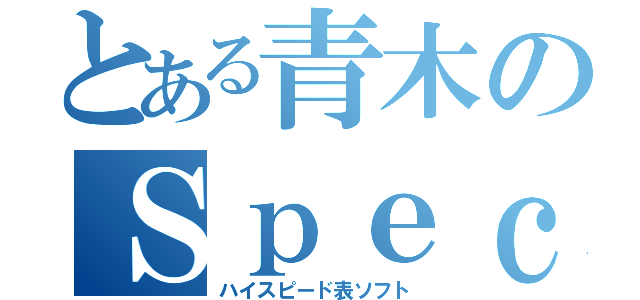 とある青木の
Ｓｐｅｃ
ハイスピード表ソフト